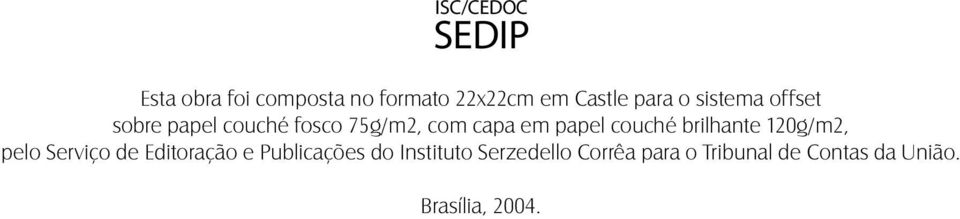 ISC/CEDOC
SEDIP

Esta obra foi composta no formato 22x22cm em Castle para o sistema offset sobre papel couché fosco 75g/m2, com capa em papel couché brilhante 120g/m2, pelo Serviço de Editoração e Publicações do Instituto Serzedello Corrêa para o Tribunal de Contas da União.

Brasília, 2004.